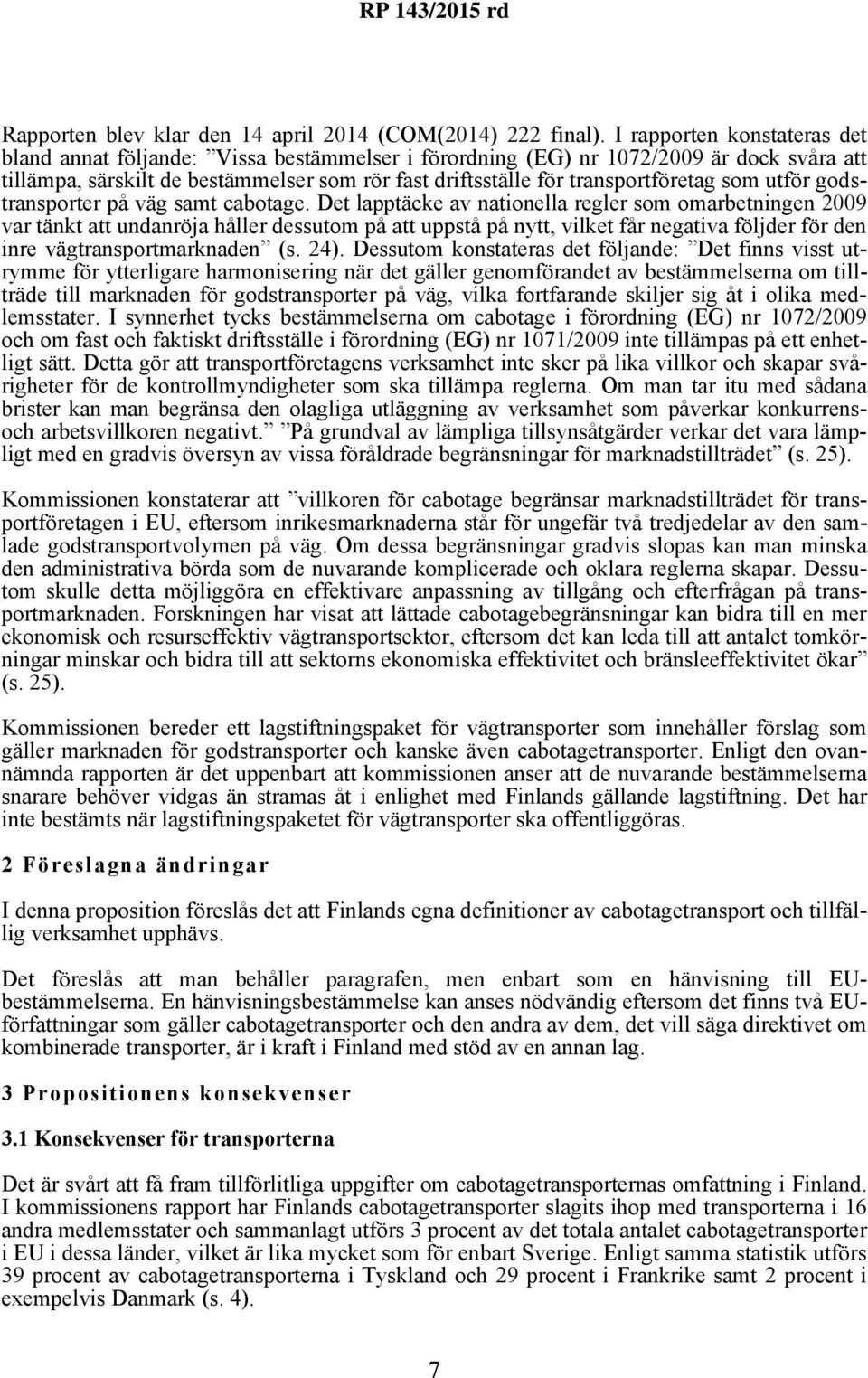 RP 143/2015 rd

Rapporten blev klar den 14 april 2014 (COM(2014) 222 final). I rapporten konstateras det bland annat följande: ”Vissa bestämmelser i förordning (EG) nr 1072/2009 är dock svåra att tillämpa, särskilt de bestämmelser som rör fast driftsställe för transportföretag som utför godstransporter på väg samt cabotage. Det lapptäcke av nationella regler som omarbetningen 2009 var tänkt att undanröja håller dessutom på att uppstå på nytt, vilket får negativa följder för den inre vägtransportmarknaden” (s. 24). Dessutom konstateras det följande: ”Det finns visst utrymme för ytterligare harmonisering när det gäller genomförandet av bestämmelserna om tillträde till marknaden för godstransporter på väg, vilka fortfarande skiljer sig åt i olika medlemsstater. I synnerhet tycks bestämmelserna om cabotage i förordning (EG) nr 1072/2009 och om fast och faktiskt driftsställe i förordning (EG) nr 1071/2009 inte tillämpas på ett enhetligt sätt. Detta gör att transportföretagens verksamhet inte sker på lika villkor och skapar svårigheter för de kontrollmyndigheter som ska tillämpa reglerna. Om man tar itu med sådana brister kan man begränsa den olagliga utläggning av verksamhet som påverkar konkurrens- och arbetsvillkoren negativt.” ”På grundval av lämpliga tillsynsåtgärder verkar det vara lämpligt med en gradvis översyn av vissa föråldrade begränsningar för marknadstillträdet” (s. 25).

Kommissionen konstaterar att ”villkoren för cabotage begränsar marknadstillträdet för transportföretagen i EU, eftersom inrikesmarknaderna står för ungefär två tredjedelar av den samlade godstransportvolymen på väg. Om dessa begränsningar gradvis slopas kan man minska den administrativa börda som de nuvarande komplicerade och oklara reglerna skapar. Dessutom skulle detta möjliggöra en effektivare anpassning av tillgång och efterfrågan på transportmarknaden. Forskningen har visat att lättade cabotagebegränsningar kan bidra till en mer ekonomisk och resurseffektiv vägtransportsektor, eftersom det kan leda till att antalet tomkörningar minskar och bidra till att sektorns ekonomiska effektivitet och bränsleeffektivitet ökar” (s. 25).

Kommissionen bereder ett lagstiftningspaket för vägtransporter som innehåller förslag som gäller marknaden för godstransporter och kanske även cabotagetransporter. Enligt den ovannämnda rapporten är det uppenbart att kommissionen anser att de nuvarande bestämmelserna snarare behöver vidgas än stramas åt i enlighet med Finlands gällande lagstiftning. Det har inte bestämts när lagstiftningspaketet för vägtransporter ska offentliggöras.

2 Föreslagna ändringar

I denna proposition föreslås det att Finlands egna definitioner av cabotagetransport och tillfällig verksamhet upphävs.

Det föreslås att man behåller paragrafen, men enbart som en hänvisning till EU-bestämmelserna. En hänvisningsbestämmelse kan anses nödvändig eftersom det finns två EU-författningar som gäller cabotagetransporter och den andra av dem, det vill säga direktivet om kombinerade transporter, är i kraft i Finland med stöd av en annan lag.

3 Propositionens konsekvenser

3.1 Konsekvenser för transporterna

Det är svårt att få fram tillförlitliga uppgifter om cabotagetransporternas omfattning i Finland. I kommissionens rapport har Finlands cabotagetransporter slagits ihop med transporterna i 16 andra medlemsstater och sammanlagt utförs 3 procent av det totala antalet cabotagetransporter i EU i dessa länder, vilket är lika mycket som för enbart Sverige. Enligt samma statistik utförs 39 procent av cabotagetransporterna i Tyskland och 29 procent i Frankrike samt 2 procent i exempelvis Danmark (s. 4).

7